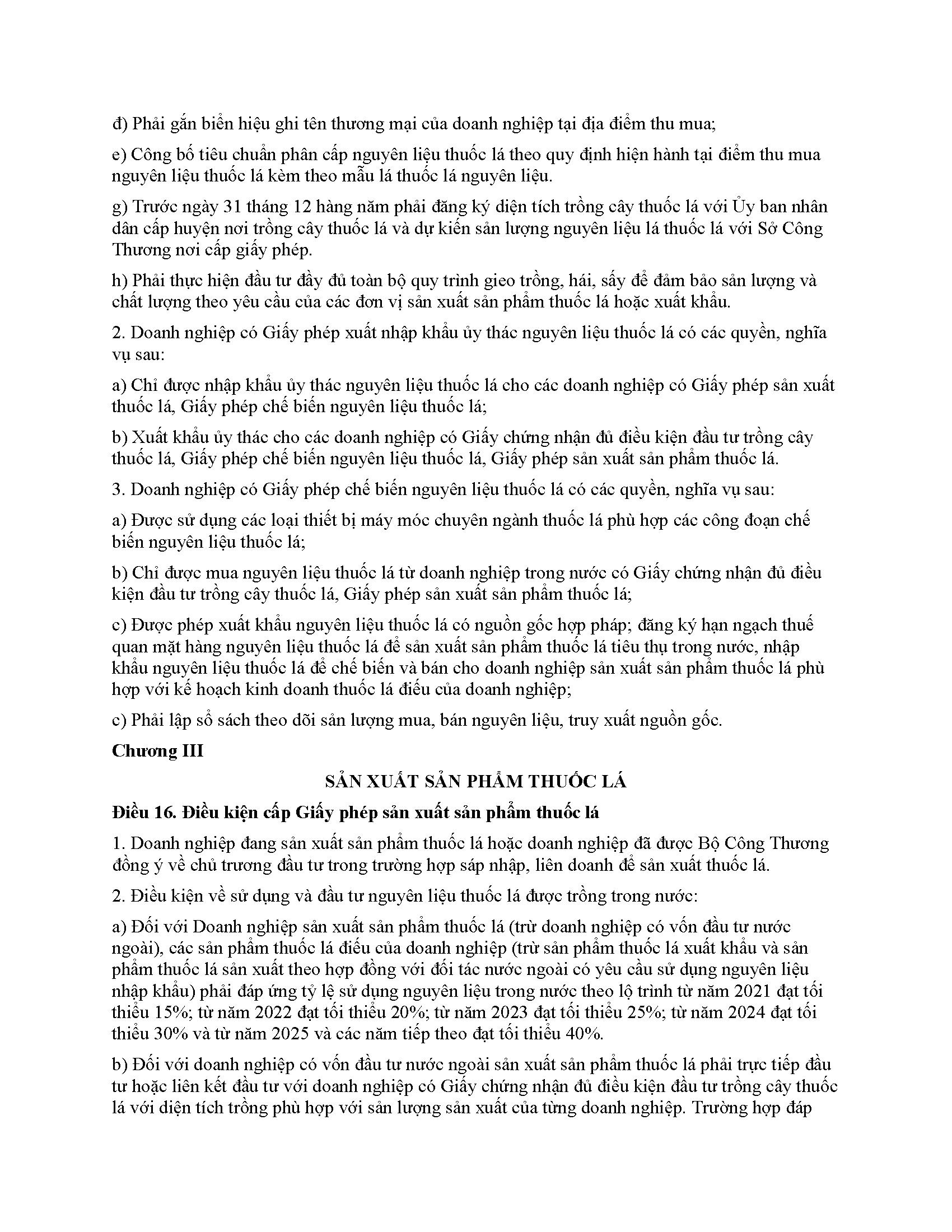 đ) Phải gắn biển hiệu ghi tên thương mại của doanh nghiệp tại địa điểm thu mua;

e) Công bố tiêu chuẩn phân cấp nguyên liệu thuốc lá theo quy định hiện hành tại điểm thu mua nguyên liệu thuốc lá kèm theo mẫu lá thuốc lá nguyên liệu.

g) Trước ngày 31 tháng 12 hàng năm phải đăng ký diện tích trồng cây thuốc lá với Ủy ban nhân dân cấp huyện nơi trồng cây thuốc lá và dự kiến sản lượng nguyên liệu lá thuốc lá với Sở Công Thương nơi cấp giấy phép.

h) Phải thực hiện đầu tư đầy đủ toàn bộ quy trình gieo trồng, hái, sấy để đảm bảo sản lượng và chất lượng theo yêu cầu của các đơn vị sản xuất sản phẩm thuốc lá hoặc xuất khẩu.

2. Doanh nghiệp có Giấy phép xuất nhập khẩu ủy thác nguyên liệu thuốc lá có các quyền, nghĩa vụ sau:

a) Chỉ được nhập khẩu ủy thác nguyên liệu thuốc lá cho các doanh nghiệp có Giấy phép sản xuất thuốc lá, Giấy phép chế biến nguyên liệu thuốc lá;

b) Xuất khẩu ủy thác cho các doanh nghiệp có Giấy chứng nhận đủ điều kiện đầu tư trồng cây thuốc lá, Giấy phép chế biến nguyên liệu thuốc lá, Giấy phép sản xuất sản phẩm thuốc lá.

3. Doanh nghiệp có Giấy phép chế biến nguyên liệu thuốc lá có các quyền, nghĩa vụ sau:

a) Được sử dụng các loại thiết bị máy móc chuyên ngành thuốc lá phù hợp các công đoạn chế biến nguyên liệu thuốc lá;

b) Chỉ được mua nguyên liệu thuốc lá từ doanh nghiệp trong nước có Giấy chứng nhận đủ điều kiện đầu tư trồng cây thuốc lá, Giấy phép sản xuất sản phẩm thuốc lá;

c) Được phép xuất khẩu nguyên liệu thuốc lá có nguồn gốc hợp pháp; đăng ký hạn ngạch thuế quan mặt hàng nguyên liệu thuốc lá để sản xuất sản phẩm thuốc lá tiêu thụ trong nước, nhập khẩu nguyên liệu thuốc lá để chế biến và bán cho doanh nghiệp sản xuất sản phẩm thuốc lá phù hợp với kế hoạch kinh doanh thuốc lá điếu của doanh nghiệp;

c) Phải lập sổ sách theo dõi sản lượng mua, bán nguyên liệu, truy xuất nguồn gốc.

Chương III

SẢN XUẤT SẢN PHẨM THUỐC LÁ

Điều 16. Điều kiện cấp Giấy phép sản xuất sản phẩm thuốc lá

1. Doanh nghiệp đang sản xuất sản phẩm thuốc lá hoặc doanh nghiệp đã được Bộ Công Thương đồng ý về chủ trương đầu tư trong trường hợp sáp nhập, liên doanh để sản xuất thuốc lá.

2. Điều kiện về sử dụng và đầu tư nguyên liệu thuốc lá được trồng trong nước:

a) Đối với Doanh nghiệp sản xuất sản phẩm thuốc lá (trừ doanh nghiệp có vốn đầu tư nước ngoài), các sản phẩm thuốc lá điếu của doanh nghiệp (trừ sản phẩm thuốc lá xuất khẩu và sản phẩm thuốc lá sản xuất theo hợp đồng với đối tác nước ngoài có yêu cầu sử dụng nguyên liệu nhập khẩu) phải đáp ứng tỷ lệ sử dụng nguyên liệu trong nước theo lộ trình từ năm 2021 đạt tối thiểu 15%; từ năm 2022 đạt tối thiểu 20%; từ năm 2023 đạt tối thiểu 25%; từ năm 2024 đạt tối thiểu 30% và từ năm 2025 và các năm tiếp theo đạt tối thiểu 40%.

b) Đối với doanh nghiệp có vốn đầu tư nước ngoài sản xuất sản phẩm thuốc lá phải trực tiếp đầu tư hoặc liên kết đầu tư với doanh nghiệp có Giấy chứng nhận đủ điều kiện đầu tư trồng cây thuốc lá với diện tích trồng phù hợp với sản lượng sản xuất của từng doanh nghiệp. Trường hợp đáp